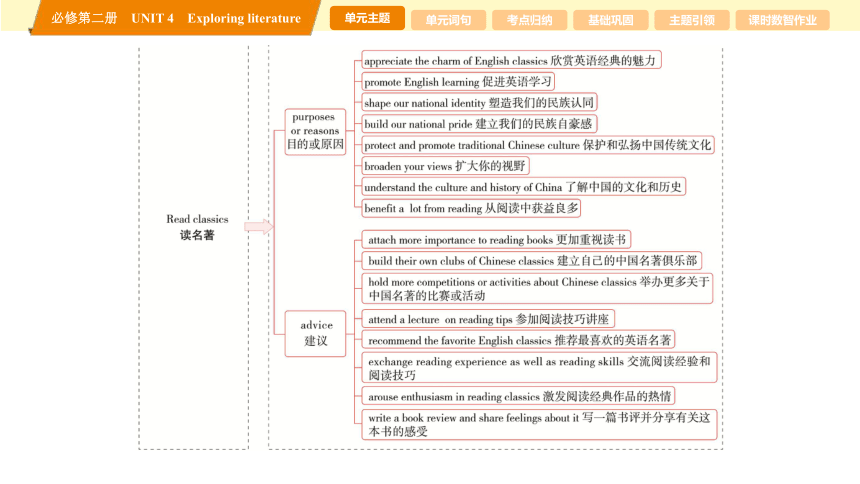 必修第二册 UNIT 4 Exploring literature

单元主题 单元词句 考点归纳 基础巩固 主题引领 课时数智作业

Read classics
读名著

purposes or reasons
目的或原因

appreciate the charm of English classics 欣赏英语经典的魅力

promote English learning 促进英语学习

shape our national identity 塑造我们的民族认同

build our national pride 建立我们的民族自豪感

protect and promote traditional Chinese culture 保护和弘扬中国传统文化

broaden your views 扩大你的视野

understand the culture and history of China 了解中国的文化和历史

benefit a lot from reading 从阅读中获益良多

advice
建议

attach more importance to reading books 更加重视读书

build their own clubs of Chinese classics 建立自己的中国名著俱乐部

hold more competitions or activities about Chinese classics 举办更多关于中国名著的比赛或活动

attend a lecture on reading tips 参加阅读技巧讲座

recommend the favorite English classics 推荐最喜欢的英语名著

exchange reading experience as well as reading skills 交流阅读经验和阅读技巧

arouse enthusiasm in reading classics 激发阅读经典作品的热情

write a book review and share feelings about it 写一篇书评并分享有关这本书的感受